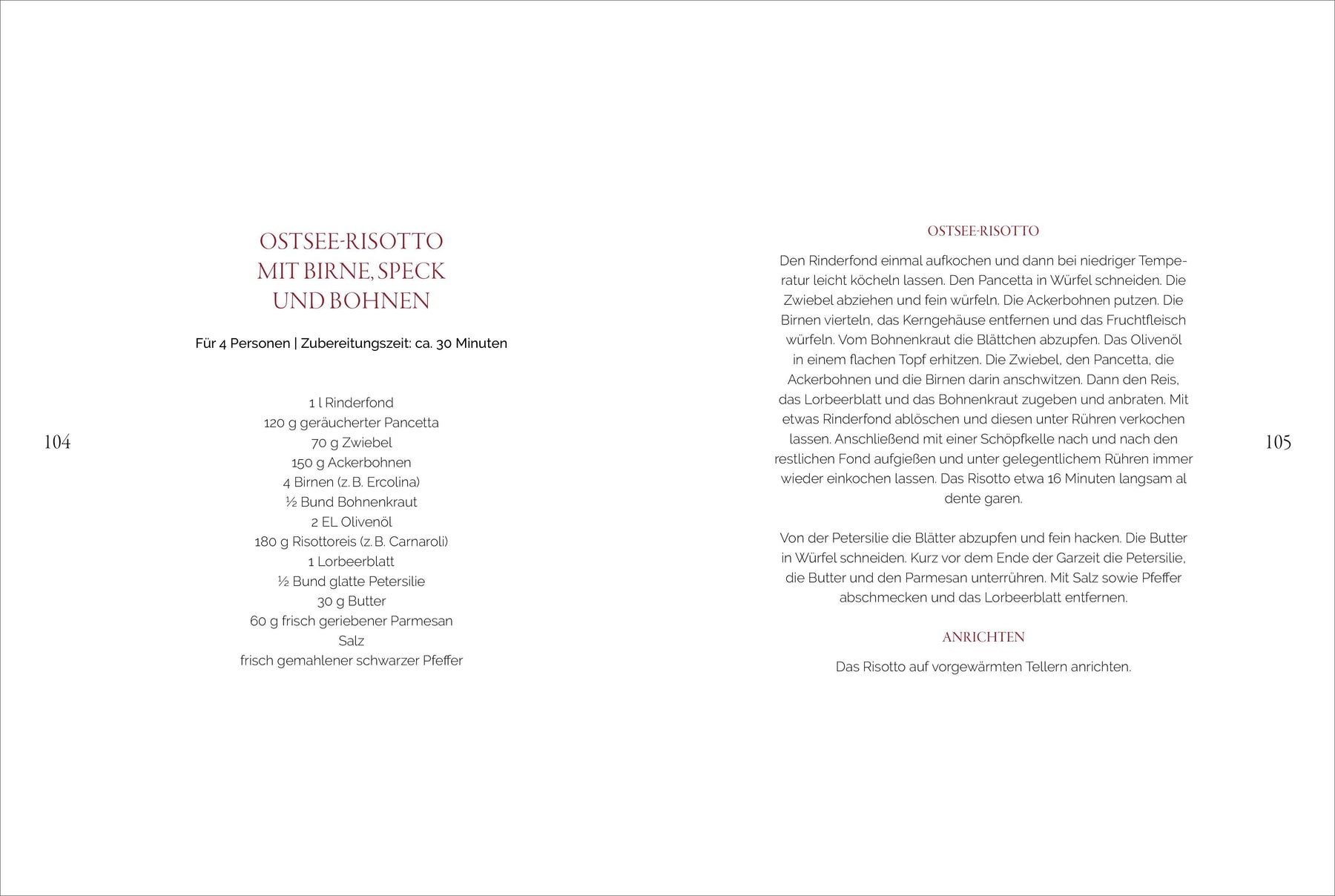 OSTSEE-RISOTTO
MIT BIRNE, SPECK
UND BOHNEN

Für 4 Personen | Zubereitungszeit: ca. 30 Minuten

1 l Rinderfond
120 g geräucherter Pancetta
70 g Zwiebel
150 g Ackerbohnen
4 Birnen (z. B. Ercolina)
½ Bund Bohnenkraut
2 EL Olivenöl
180 g Risottoreis (z. B. Carnaroli)
1 Lorbeerblatt
½ Bund glatte Petersilie
30 g Butter
60 g frisch geriebener Parmesan
Salz
frisch gemahlener schwarzer Pfeffer

104

OSTSEE-RISOTTO

Den Rinderfond einmal aufkochen und dann bei niedriger Temperatur leicht köcheln lassen. Den Pancetta in Würfel schneiden. Die Zwiebel abziehen und fein würfeln. Die Ackerbohnen putzen. Die Birnen vierteln, das Kerngehäuse entfernen und das Fruchtfleisch würfeln. Vom Bohnenkraut die Blättchen abzupfen. Das Olivenöl in einem flachen Topf erhitzen. Die Zwiebel, den Pancetta, die Ackerbohnen und die Birnen darin anschwitzen. Dann den Reis, das Lorbeerblatt und das Bohnenkraut zugeben und anbraten. Mit etwas Rinderfond ablöschen und diesen unter Rühren verkochen lassen. Anschließend mit einer Schöpfkelle nach und nach den restlichen Fond aufgießen und unter gelegentlichem Rühren immer wieder einkochen lassen. Das Risotto etwa 16 Minuten langsam al dente garen.

Von der Petersilie die Blätter abzupfen und fein hacken. Die Butter in Würfel schneiden. Kurz vor dem Ende der Garzeit die Petersilie, die Butter und den Parmesan unterrühren. Mit Salz sowie Pfeffer abschmecken und das Lorbeerblatt entfernen.

ANRICHTEN

Das Risotto auf vorgewärmten Tellern anrichten.

105